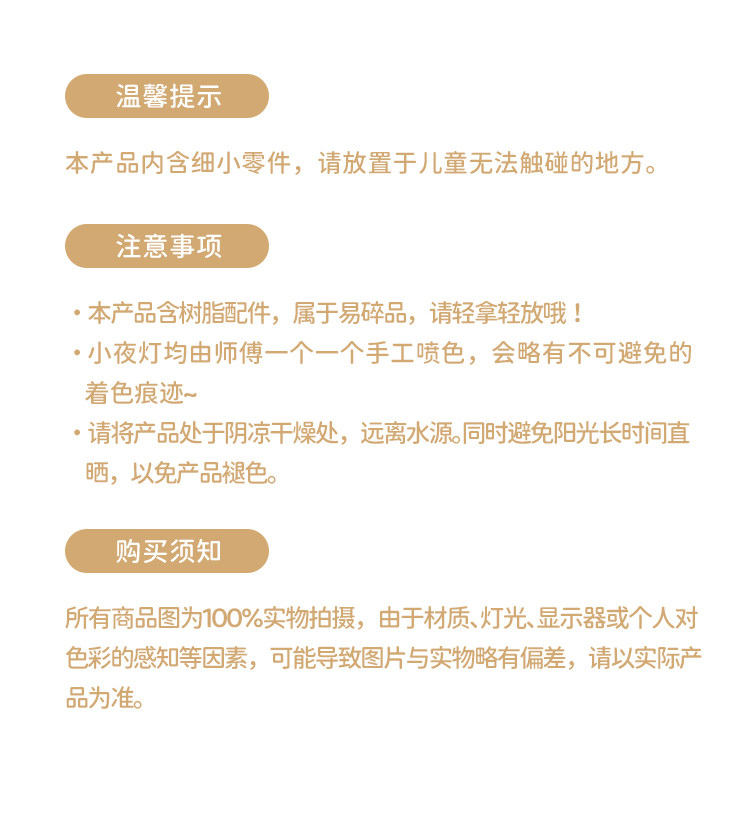 温馨提示

本产品内含细小零件，请放置于儿童无法触碰的地方。

注意事项

· 本产品含树脂配件，属于易碎品，请轻拿轻放哦！
· 小夜灯均由师傅一个一个手工喷色，会略有不可避免的着色痕迹~
· 请将产品处于阴凉干燥处，远离水源。同时避免阳光长时间直晒，以免产品褪色。

购买须知

所有商品图为100%实物拍摄，由于材质、灯光、显示器或个人对色彩的感知等因素，可能导致图片与实物略有偏差，请以实际产品为准。